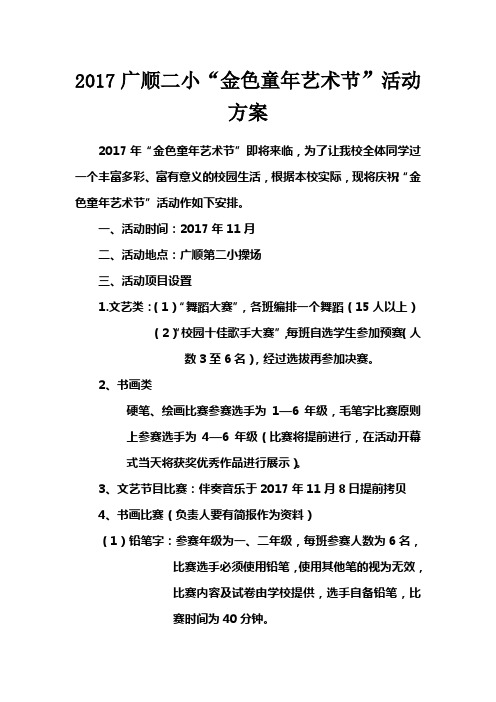 2017 广顺二小“金色童年艺术节”活动方案

2017 年“金色童年艺术节”即将来临，为了让我校全体同学过一个丰富多彩、富有意义的校园生活，根据本校实际，现将庆祝“金色童年艺术节”活动作如下安排。

一、活动时间：2017 年 11 月

二、活动地点：广顺第二小操场

三、活动项目设置

1.文艺类：（1）“舞蹈大赛”，各班编排一个舞蹈（15 人以上）

（2）“校园十佳歌手大赛”，每班自选学生参加预赛（人数 3 至 6 名），经过选拔再参加决赛。

2、书画类

硬笔、绘画比赛参赛选手为 1—6 年级，毛笔字比赛原则上参赛选手为 4—6 年级（比赛将提前进行，在活动开幕式当天将获奖优秀作品进行展示）。

3、文艺节目比赛：伴奏音乐于 2017 年 11 月 8 日提前拷贝

4、书画比赛（负责人要有简报作为资料）

（1）铅笔字：参赛年级为一、二年级，每班参赛人数为 6 名，比赛选手必须使用铅笔，使用其他笔的视为无效，比赛内容及试卷由学校提供，选手自备铅笔，比赛时间为 40 分钟。